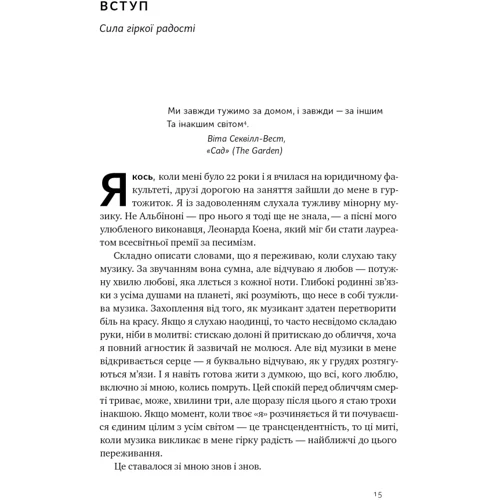 ВСТУП

Сила гіркої радості

Ми завжди тужимо за домом, і завжди — за іншим
Та інакшим світом⁴.
Віта Секвілл-Вест,
«Сад» (The Garden)

Якось, коли мені було 22 роки і я вчилася на юридичному факультеті, друзі дорогою на заняття зайшли до мене в гуртожиток. Я із задоволенням слухала тужливу мінорну музику. Не Альбіноні — про нього я тоді ще не знала, — а пісні мого улюбленого виконавця, Леонарда Коена, який міг би стати лауреатом всесвітньої премії за песимізм.

Складно описати словами, що я переживаю, коли слухаю таку музику. За звучанням вона сумна, але відчуваю я любов — потужну хвилю любові, яка ллється з кожної ноти. Глибокі родинні зв'язки з усіма душами на планеті, які розуміють, що несе в собі тужлива музика. Захоплення від того, як музикант здатен перетворити біль на красу. Якщо я слухаю наодинці, то часто несвідомо складаю руки, ніби в молитві: стискаю долоні й притискаю до обличчя, хоча я повний агностик й зазвичай не молюся. Але від музики в мене відкривається серце — я буквально відчуваю, як у грудях розтягуються м'язи. І я навіть готова жити з думкою, що всі, кого люблю, включно зі мною, колись помруть. Цей спокій перед обличчям смерті триває, може, хвилини три, але щоразу після цього я стаю трохи інакшою. Якщо момент, коли твоє «я» розчиняється й ти почуваєшся єдиним цілим з усім світом — це трансцендентність, то ці миті, коли музика викликає в мене гірку радість — найближчі до цього переживання.

Це ставалося зі мною знов і знов.

15